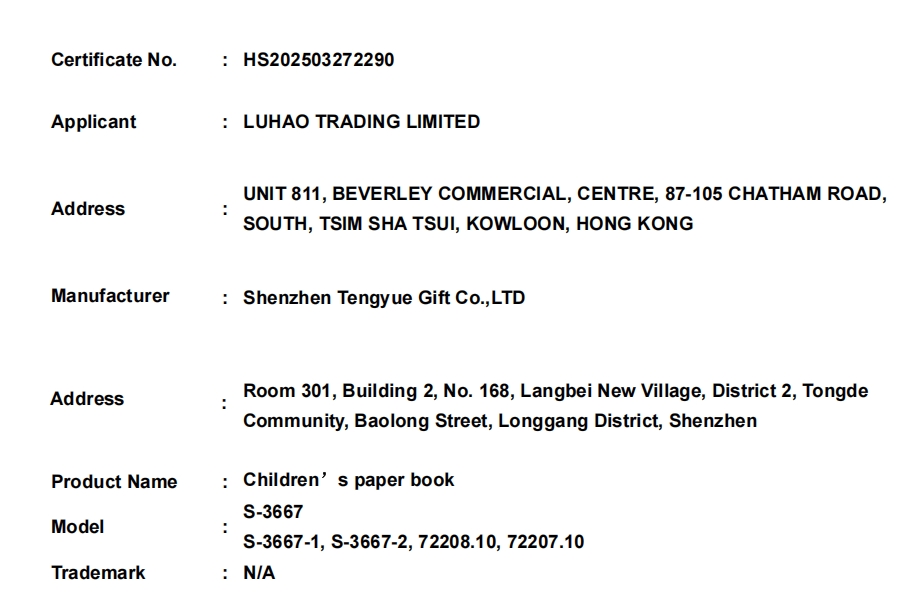 Certificate No. : HS202503272290

Applicant : LUHAO TRADING LIMITED

Address : UNIT 811, BEVERLEY COMMERCIAL, CENTRE, 87-105 CHATHAM ROAD, SOUTH, TSIM SHA TSUI, KOWLOON, HONG KONG

Manufacturer : Shenzhen Tengyue Gift Co.,LTD

Address : Room 301, Building 2, No. 168, Langbei New Village, District 2, Tongde Community, Baolong Street, Longgang District, Shenzhen

Product Name : Children's paper book

Model : S-3667
S-3667-1, S-3667-2, 72208.10, 72207.10

Trademark : N/A